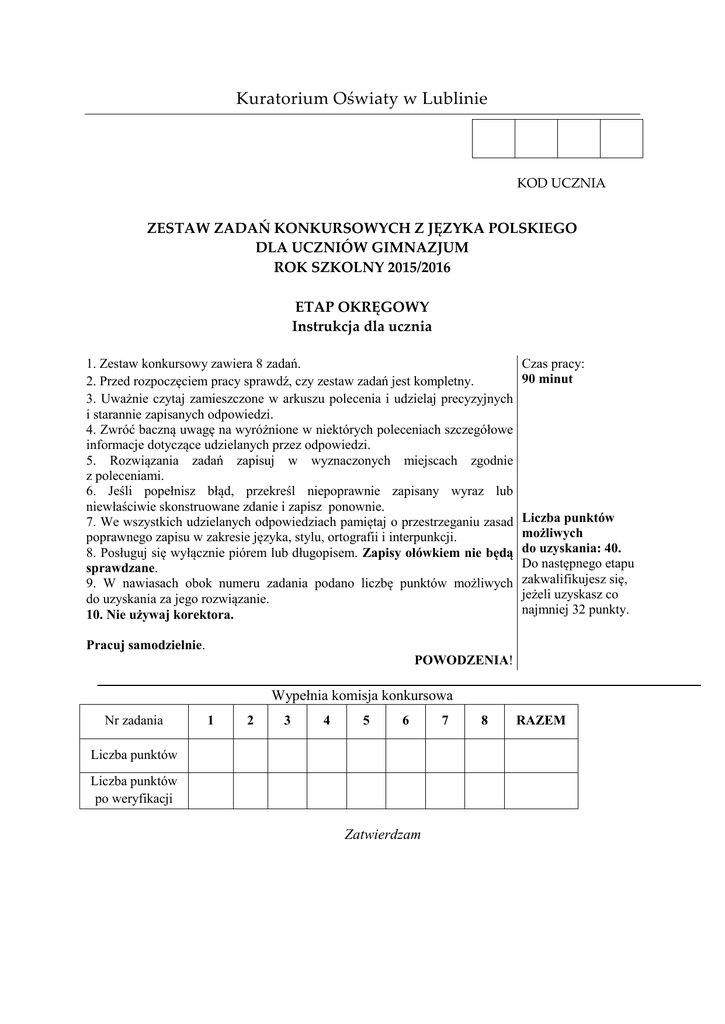 Kuratorium Oświaty w Lublinie

KOD UCZNIA

ZESTAW ZADAŃ KONKURSOWYCH Z JĘZYKA POLSKIEGO
DLA UCZNIÓW GIMNAZJUM
ROK SZKOLNY 2015/2016

ETAP OKRĘGOWY
Instrukcja dla ucznia

1. Zestaw konkursowy zawiera 8 zadań.
2. Przed rozpoczęciem pracy sprawdź, czy zestaw zadań jest kompletny.
3. Uważnie czytaj zamieszczone w arkuszu polecenia i udzielaj precyzyjnych i starannie zapisanych odpowiedzi.
4. Zwróć baczną uwagę na wyróżnione w niektórych poleceniach szczegółowe informacje dotyczące udzielanych przez odpowiedzi.
5. Rozwiązania zadań zapisuj w wyznaczonych miejscach zgodnie z poleceniami.
6. Jeśli popełnisz błąd, przekreśl niepoprawnie zapisany wyraz lub niewłaściwie skonstruowane zdanie i zapisz ponownie.
7. We wszystkich udzielanych odpowiedziach pamiętaj o przestrzeganiu zasad poprawnego zapisu w zakresie języka, stylu, ortografii i interpunkcji.
8. Posługuj się wyłącznie piórem lub długopisem. Zapisy ołówkiem nie będą sprawdzane.
9. W nawiasach obok numeru zadania podano liczbę punktów możliwych do uzyskania za jego rozwiązanie.
10. Nie używaj korektora.

Pracuj samodzielnie.

POWODZENIA!

Czas pracy:
90 minut

Liczba punktów możliwych do uzyskania: 40.
Do następnego etapu zakwalifikujesz się, jeżeli uzyskasz co najmniej 32 punkty.

Wypełnia komisja konkursowa

| Nr zadania | 1 | 2 | 3 | 4 | 5 | 6 | 7 | 8 | RAZEM |
|---|---|---|---|---|---|---|---|---|---|
| Liczba punktów | | | | | | | | | |
| Liczba punktów po weryfikacji | | | | | | | | | |

Zatwierdzam